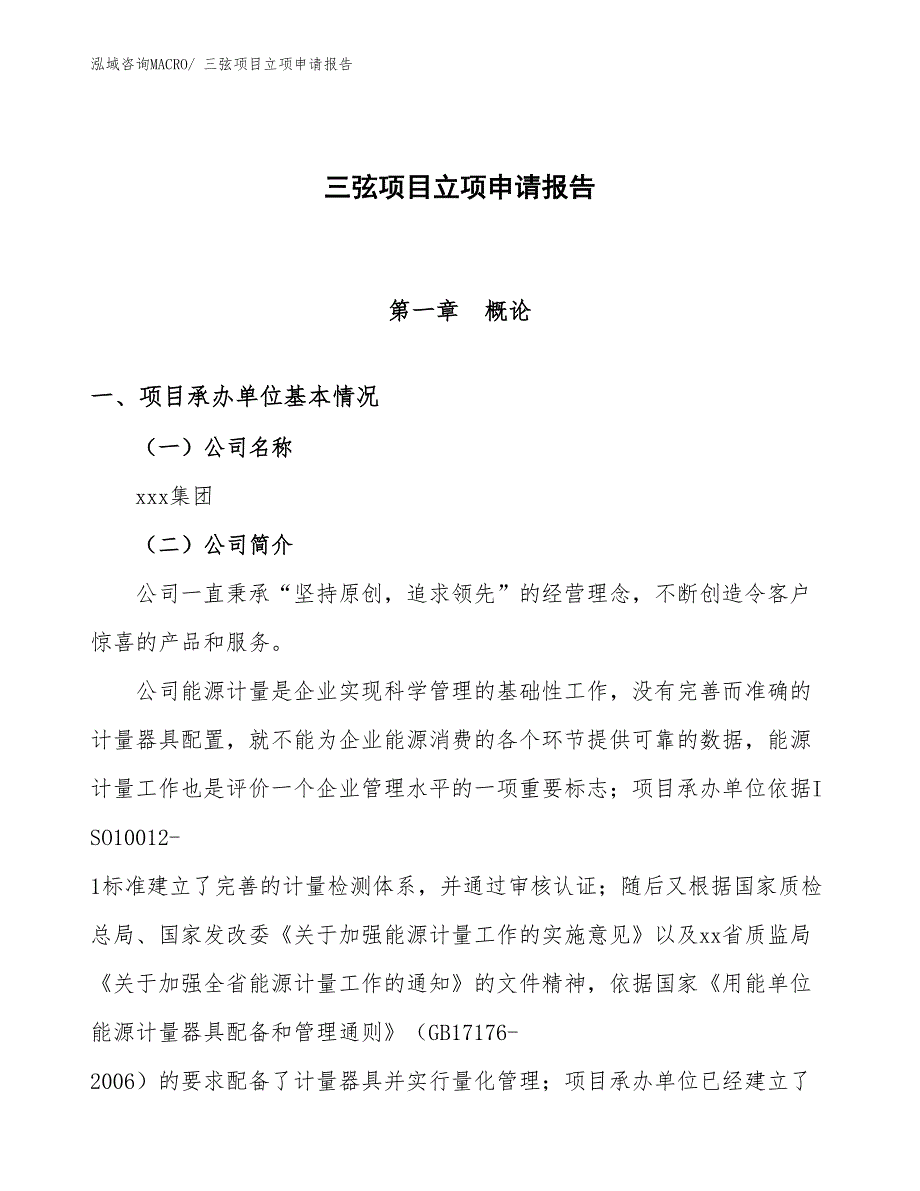 泓域咨询MACRO/ 三弦项目立项申请报告

三弦项目立项申请报告

第一章 概论

一、项目承办单位基本情况

（一）公司名称

xxx集团

（二）公司简介

公司一直秉承“坚持原创，追求领先”的经营理念，不断创造令客户惊喜的产品和服务。

公司能源计量是企业实现科学管理的基础性工作，没有完善而准确的计量器具配置，就不能为企业能源消费的各个环节提供可靠的数据，能源计量工作也是评价一个企业管理水平的一项重要标志；项目承办单位依据ISO10012-1标准建立了完善的计量检测体系，并通过审核认证；随后又根据国家质检总局、国家发改委《关于加强能源计量工作的实施意见》以及xx省质监局《关于加强全省能源计量工作的通知》的文件精神，依据国家《用能单位能源计量器具配备和管理通则》（GB17176-2006）的要求配备了计量器具并实行量化管理；项目承办单位已经建立了